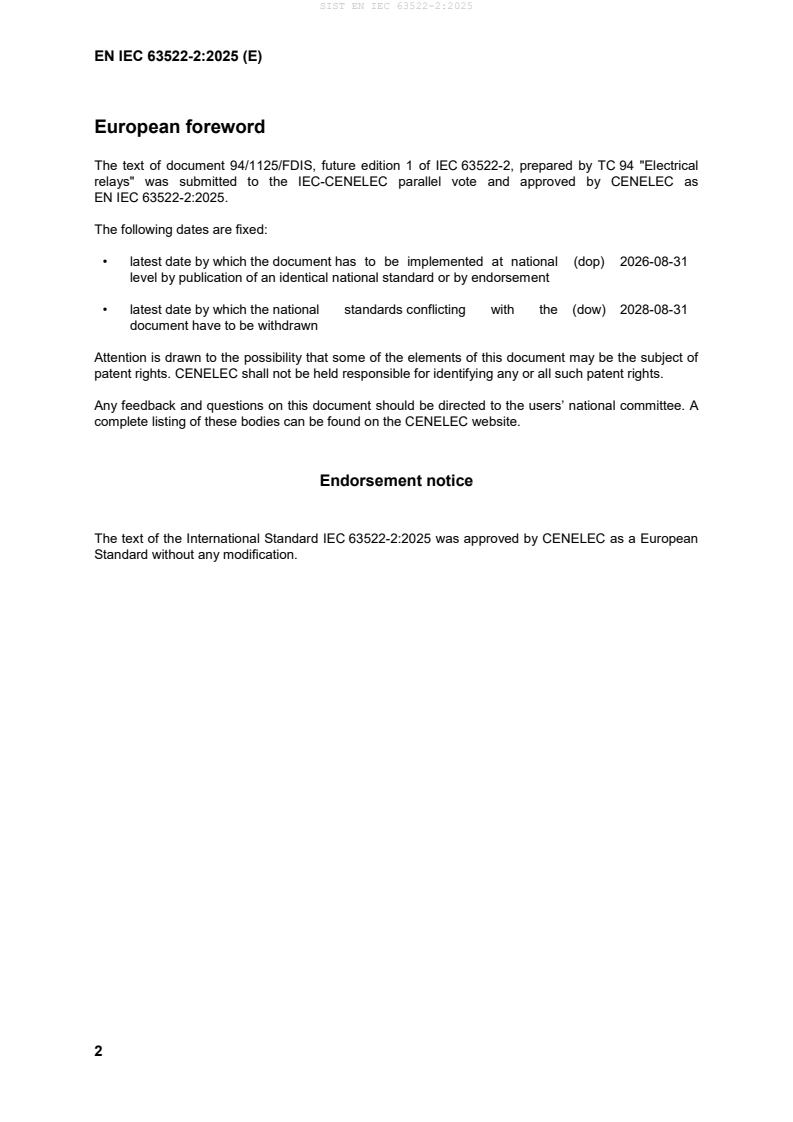 SIST EN IEC 63522-2:2025

EN IEC 63522-2:2025 (E)

European foreword

The text of document 94/1125/FDIS, future edition 1 of IEC 63522-2, prepared by TC 94 "Electrical relays" was submitted to the IEC-CENELEC parallel vote and approved by CENELEC as EN IEC 63522-2:2025.

The following dates are fixed:

• latest date by which the document has to be implemented at national level by publication of an identical national standard or by endorsement (dop) 2026-08-31

• latest date by which the national standards conflicting with the document have to be withdrawn (dow) 2028-08-31

Attention is drawn to the possibility that some of the elements of this document may be the subject of patent rights. CENELEC shall not be held responsible for identifying any or all such patent rights.

Any feedback and questions on this document should be directed to the users' national committee. A complete listing of these bodies can be found on the CENELEC website.

Endorsement notice

The text of the International Standard IEC 63522-2:2025 was approved by CENELEC as a European Standard without any modification.

2